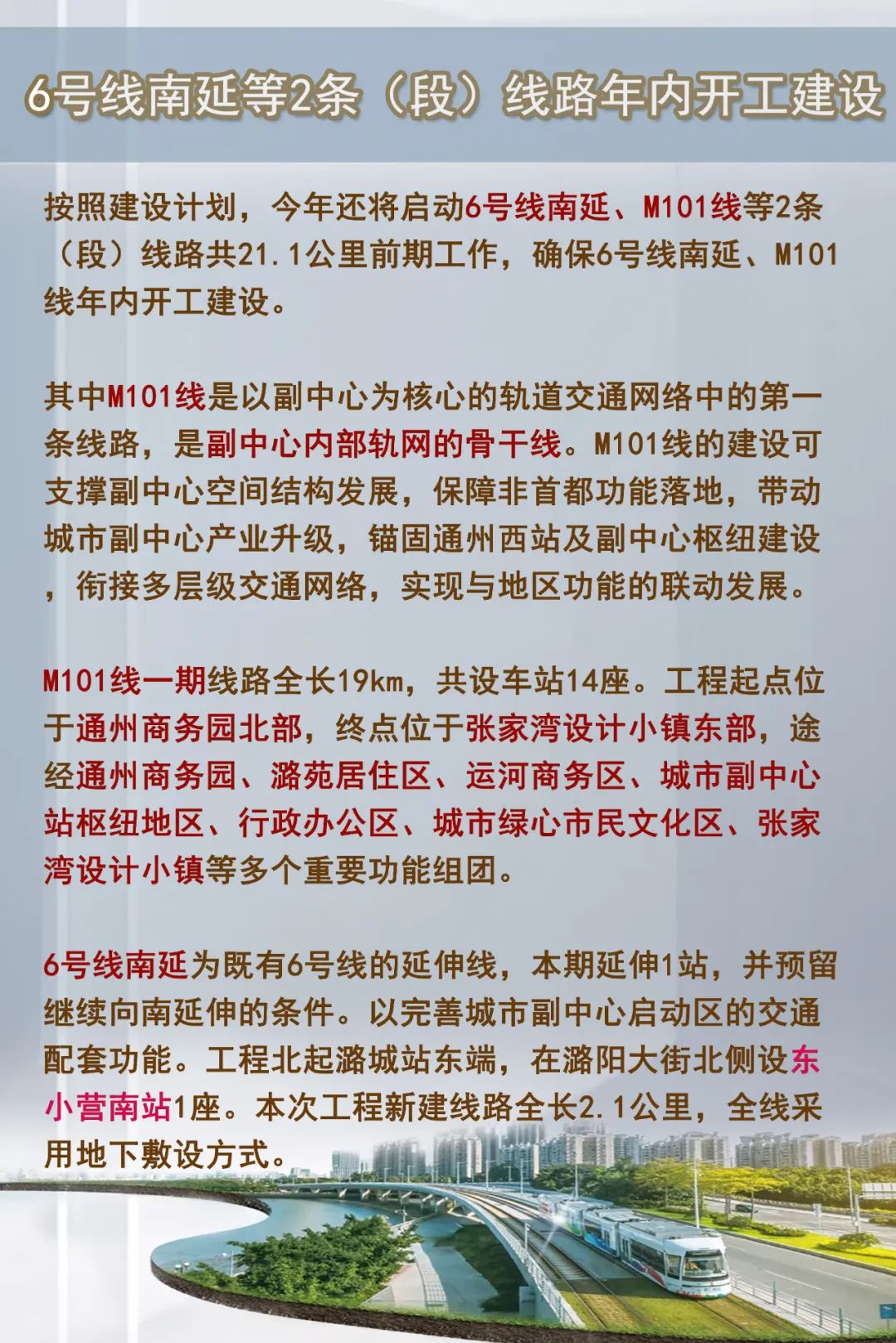 6号线南延等2条（段）线路年内开工建设

按照建设计划，今年还将启动6号线南延、M101线等2条（段）线路共21.1公里前期工作，确保6号线南延、M101线年内开工建设。

其中M101线是以副中心为核心的轨道交通网络中的第一条线路，是副中心内部轨网的骨干线。M101线的建设可支撑副中心空间结构发展，保障非首都功能落地，带动城市副中心产业升级，锚固通州西站及副中心枢纽建设，衔接多层级交通网络，实现与地区功能的联动发展。

M101线一期线路全长19km，共设车站14座。工程起点位于通州商务园北部，终点位于张家湾设计小镇东部，途经通州商务园、潞苑居住区、运河商务区、城市副中心站枢纽地区、行政办公区、城市绿心市民文化区、张家湾设计小镇等多个重要功能组团。

6号线南延为既有6号线的延伸线，本期延伸1站，并预留继续向南延伸的条件。以完善城市副中心启动区的交通配套功能。工程北起潞城站东端，在潞阳大街北侧设东小营南站1座。本次工程新建线路全长2.1公里，全线采用地下敷设方式。